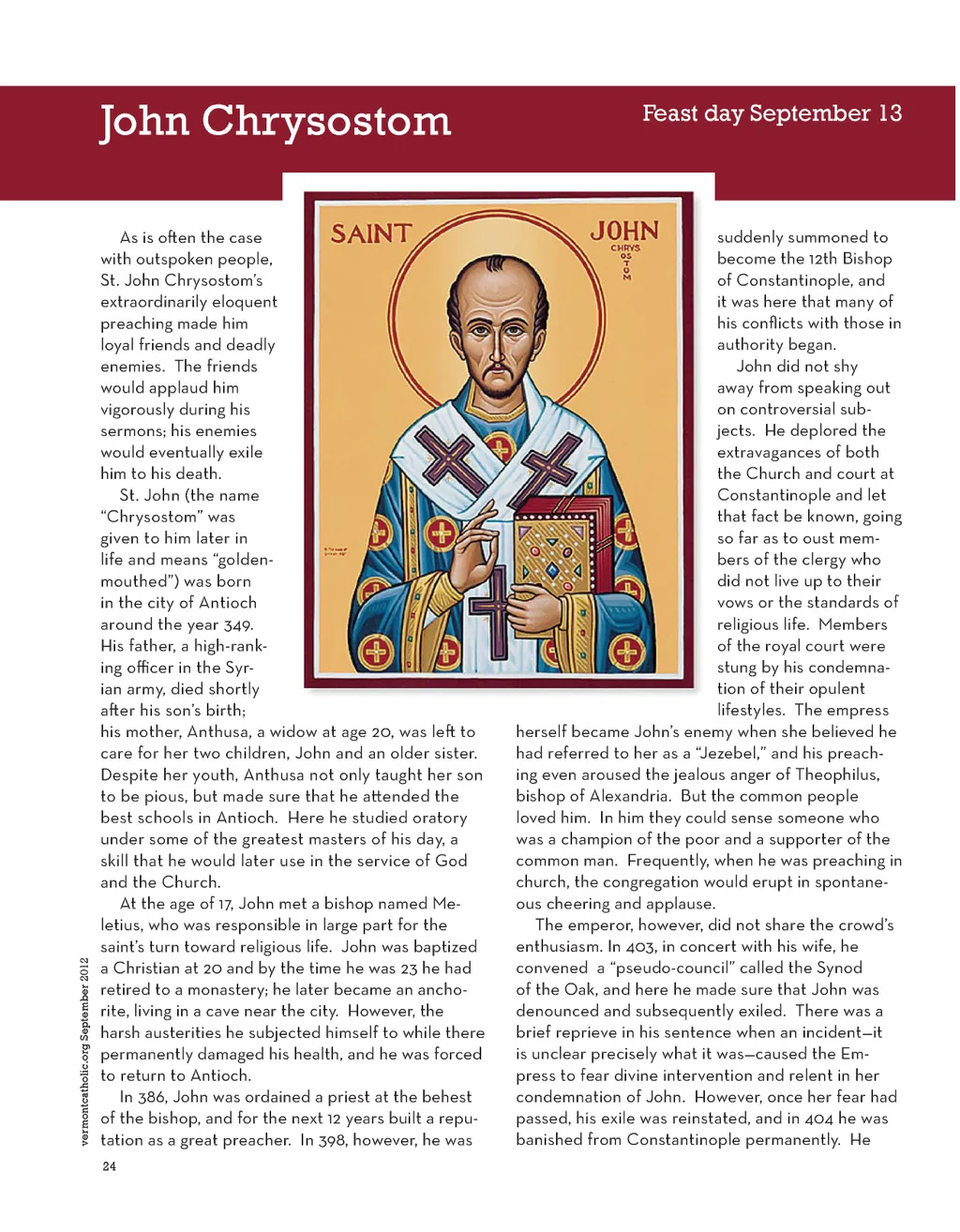 John Chrysostom

Feast day September 13

SAINT JOHN CHRYSOSTOM

As is often the case with outspoken people, St. John Chrysostom's extraordinarily eloquent preaching made him loyal friends and deadly enemies. The friends would applaud him vigorously during his sermons; his enemies would eventually exile him to his death.

St. John (the name "Chrysostom" was given to him later in life and means "golden-mouthed") was born in the city of Antioch around the year 349. His father, a high-ranking officer in the Syrian army, died shortly after his son's birth; his mother, Anthusa, a widow at age 20, was left to care for her two children, John and an older sister. Despite her youth, Anthusa not only taught her son to be pious, but made sure that he attended the best schools in Antioch. Here he studied oratory under some of the greatest masters of his day, a skill that he would later use in the service of God and the Church.

At the age of 17, John met a bishop named Meletius, who was responsible in large part for the saint's turn toward religious life. John was baptized a Christian at 20 and by the time he was 23 he had retired to a monastery; he later became an anchorite, living in a cave near the city. However, the harsh austerities he subjected himself to while there permanently damaged his health, and he was forced to return to Antioch.

In 386, John was ordained a priest at the behest of the bishop, and for the next 12 years built a reputation as a great preacher. In 398, however, he was suddenly summoned to become the 12th Bishop of Constantinople, and it was here that many of his conflicts with those in authority began.

John did not shy away from speaking out on controversial subjects. He deplored the extravagances of both the Church and court at Constantinople and let that fact be known, going so far as to oust members of the clergy who did not live up to their vows or the standards of religious life. Members of the royal court were stung by his condemnation of their opulent lifestyles. The empress herself became John's enemy when she believed he had referred to her as a "Jezebel," and his preaching even aroused the jealous anger of Theophilus, bishop of Alexandria. But the common people loved him. In him they could sense someone who was a champion of the poor and a supporter of the common man. Frequently, when he was preaching in church, the congregation would erupt in spontaneous cheering and applause.

The emperor, however, did not share the crowd's enthusiasm. In 403, in concert with his wife, he convened a "pseudo-council" called the Synod of the Oak, and here he made sure that John was denounced and subsequently exiled. There was a brief reprieve in his sentence when an incident—it is unclear precisely what it was—caused the Empress to fear divine intervention and relent in her condemnation of John. However, once her fear had passed, his exile was reinstated, and in 404 he was banished from Constantinople permanently. He

vermontcatholic.org September 2012

24